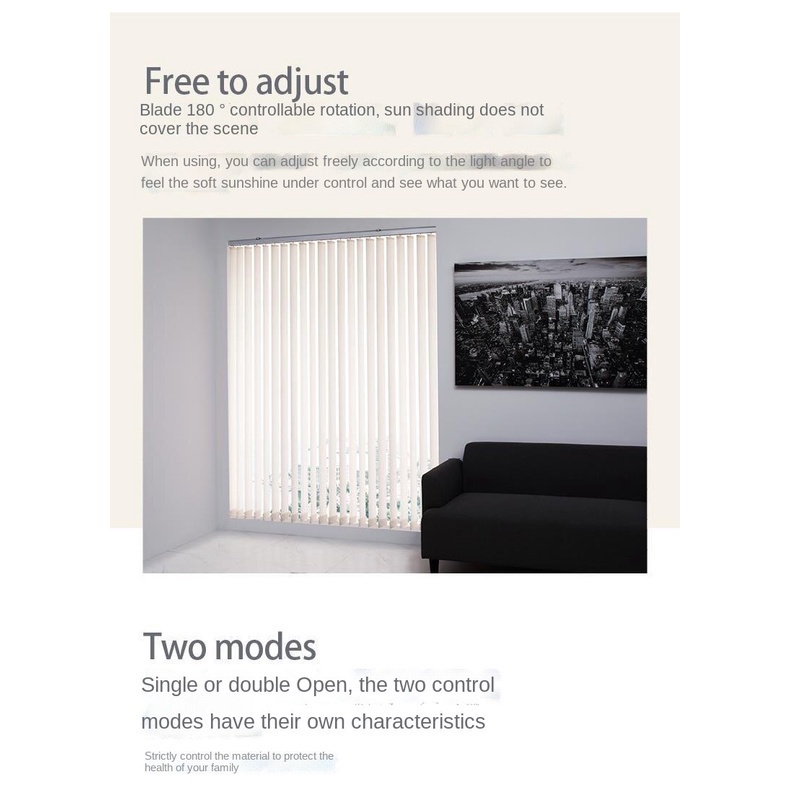 Free to adjust

Blade 180 ° controllable rotation, sun shading does not cover the scene

When using, you can adjust freely according to the light angle to feel the soft sunshine under control and see what you want to see.

Two modes

Single or double Open, the two control modes have their own characteristics

Strictly control the material to protect the health of your family